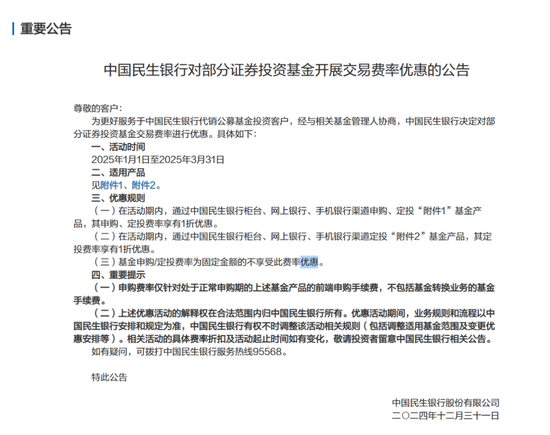 重要公告

中国民生银行对部分证券投资基金开展交易费率优惠的公告

尊敬的客户：

为更好服务于中国民生银行代销公募基金投资客户，经与相关基金管理人协商，中国民生银行决定对部分证券投资基金交易费率进行优惠。具体如下：

一、活动时间

2025年1月1日至2025年3月31日

二、适用产品

见附件1、附件2。

三、优惠规则

（一）在活动期内，通过中国民生银行柜台、网上银行、手机银行渠道申购、定投“附件1”基金产品，其申购、定投费率享有1折优惠。

（二）在活动期内，通过中国民生银行柜台、网上银行、手机银行渠道定投“附件2”基金产品，其定投费率享有1折优惠。

（三）基金申购/定投费率为固定金额的不享受此费率优惠。

四、重要提示

（一）申购费率仅针对处于正常申购期的上述基金产品的前端申购手续费，不包括基金转换业务的基金手续费。

（二）上述优惠活动的解释权在合法范围内归中国民生银行所有。优惠活动期间，业务规则和流程以中国民生银行安排和规定为准，中国民生银行有权不时调整该活动相关规则（包括调整适用基金范围及变更优惠安排等）。相关活动的具体费率折扣及活动起止时间如有变化，敬请投资者留意中国民生银行相关公告。

如有疑问，可拨打中国民生银行服务热线95568。

特此公告

中国民生银行股份有限公司
二〇二四年十二月三十一日